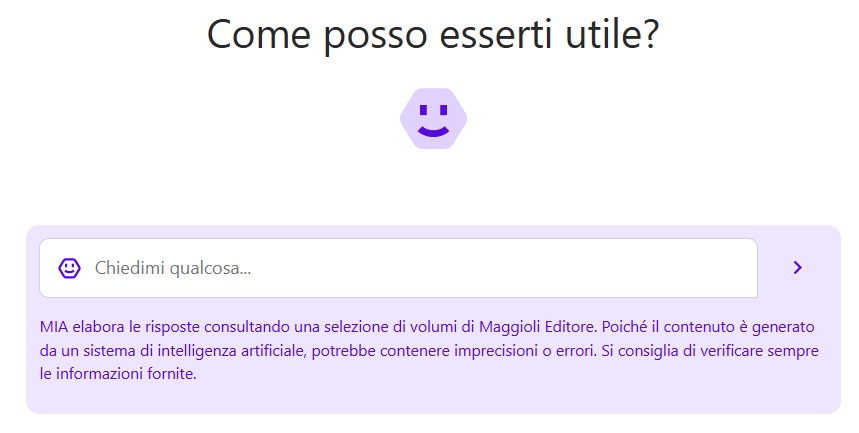 Come posso esserti utile?

Chiedimi qualcosa...

MIA elabora le risposte consultando una selezione di volumi di Maggioli Editore. Poiché il contenuto è generato da un sistema di intelligenza artificiale, potrebbe contenere imprecisioni o errori. Si consiglia di verificare sempre le informazioni fornite.